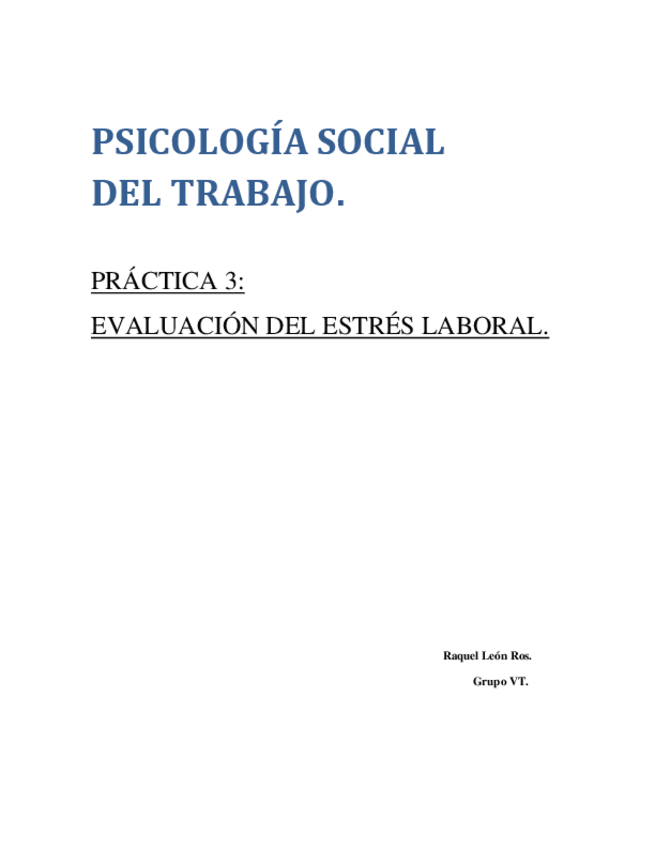 PSICOLOGÍA SOCIAL DEL TRABAJO.

PRÁCTICA 3:

EVALUACIÓN DEL ESTRÉS LABORAL.

Raquel León Ros.

Grupo VT.